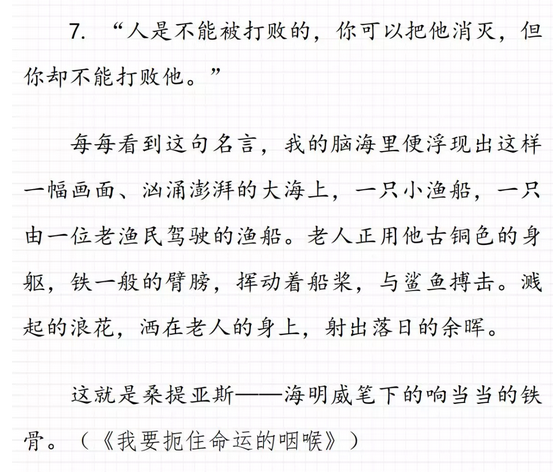 7. “人是不能被打败的，你可以把他消灭，但你却不能打败他。”

每每看到这句名言，我的脑海里便浮现出这样一幅画面、汹涌澎湃的大海上，一只小渔船，一只由一位老渔民驾驶的渔船。老人正用他古铜色的身躯，铁一般的臂膀，挥动着船桨，与鲨鱼搏击。溅起的浪花，洒在老人的身上，射出落日的余晖。

这就是桑提亚斯——海明威笔下的响当当的铁骨。（《我要扼住命运的咽喉》）